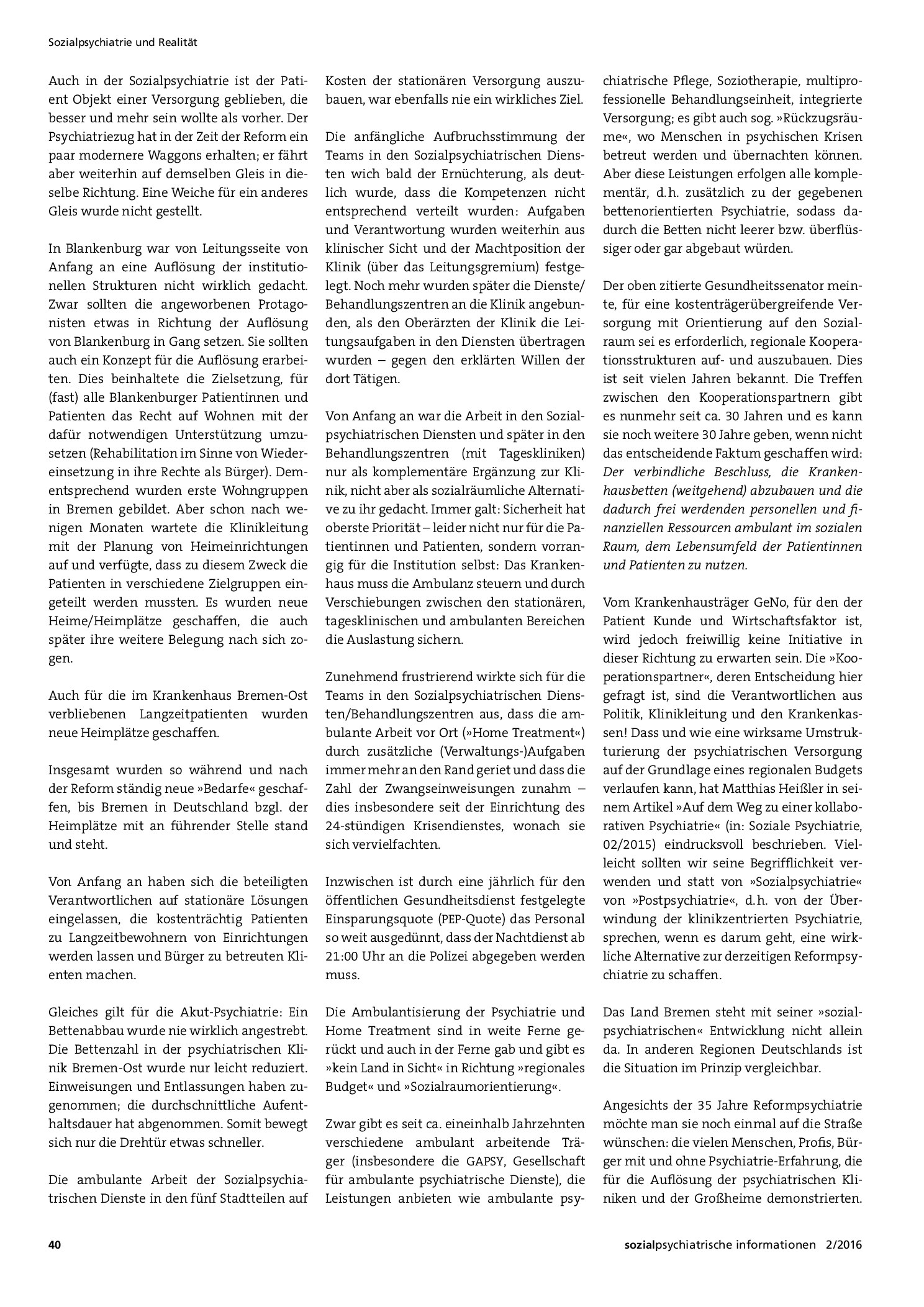 Sozialpsychiatrie und Realität

Auch in der Sozialpsychiatrie ist der Patient Objekt einer Versorgung geblieben, die besser und mehr sein wollte als vorher. Der Psychiatriezug hat in der Zeit der Reform ein paar modernere Waggons erhalten; er fährt aber weiterhin auf demselben Gleis in dieselbe Richtung. Eine Weiche für ein anderes Gleis wurde nicht gestellt.

In Blankenburg war von Leitungsseite von Anfang an eine Auflösung der institutionellen Strukturen nicht wirklich gedacht. Zwar sollten die angeworbenen Protagonisten etwas in Richtung der Auflösung von Blankenburg in Gang setzen. Sie sollten auch ein Konzept für die Auflösung erarbeiten. Dies beinhaltete die Zielsetzung, für (fast) alle Blankenburger Patientinnen und Patienten das Recht auf Wohnen mit der dafür notwendigen Unterstützung umzusetzen (Rehabilitation im Sinne von Wiedereinsetzung in ihre Rechte als Bürger). Dementsprechend wurden erste Wohngruppen in Bremen gebildet. Aber schon nach wenigen Monaten wartete die Klinikleitung mit der Planung von Heimeinrichtungen auf und verfügte, dass zu diesem Zweck die Patienten in verschiedene Zielgruppen eingeteilt werden mussten. Es wurden neue Heime/Heimplätze geschaffen, die auch später ihre weitere Belegung nach sich zogen.

Auch für die im Krankenhaus Bremen-Ost verbliebenen Langzeitpatienten wurden neue Heimplätze geschaffen.

Insgesamt wurden so während und nach der Reform ständig neue »Bedarfe« geschaffen, bis Bremen in Deutschland bzgl. der Heimplätze mit an führender Stelle stand und steht.

Von Anfang an haben sich die beteiligten Verantwortlichen auf stationäre Lösungen eingelassen, die kostenträchtig Patienten zu Langzeitbewohnern von Einrichtungen werden lassen und Bürger zu betreuten Klienten machen.

Gleiches gilt für die Akut-Psychiatrie: Ein Bettenabbau wurde nie wirklich angestrebt. Die Bettenzahl in der psychiatrischen Klinik Bremen-Ost wurde nur leicht reduziert. Einweisungen und Entlassungen haben zugenommen; die durchschnittliche Aufenthaltsdauer hat abgenommen. Somit bewegt sich nur die Drehtür etwas schneller.

Die ambulante Arbeit der Sozialpsychiatrischen Dienste in den fünf Stadtteilen auf Kosten der stationären Versorgung auszubauen, war ebenfalls nie ein wirkliches Ziel.

Die anfängliche Aufbruchsstimmung der Teams in den Sozialpsychiatrischen Diensten wich bald der Ernüchterung, als deutlich wurde, dass die Kompetenzen nicht entsprechend verteilt wurden: Aufgaben und Verantwortung wurden weiterhin aus klinischer Sicht und der Machtposition der Klinik (über das Leitungsgremium) festgelegt. Noch mehr wurden später die Dienste/Behandlungszentren an die Klinik angebunden, als den Oberärzten der Klinik die Leitungsaufgaben in den Diensten übertragen wurden – gegen den erklärten Willen der dort Tätigen.

Von Anfang an war die Arbeit in den Sozialpsychiatrischen Diensten und später in den Behandlungszentren (mit Tageskliniken) nur als komplementäre Ergänzung zur Klinik, nicht aber als sozialräumliche Alternative zu ihr gedacht. Immer galt: Sicherheit hat oberste Priorität – leider nicht nur für die Patientinnen und Patienten, sondern vorrangig für die Institution selbst: Das Krankenhaus muss die Ambulanz steuern und durch Verschiebungen zwischen den stationären, tagesklinischen und ambulanten Bereichen die Auslastung sichern.

Zunehmend frustrierend wirkte sich für die Teams in den Sozialpsychiatrischen Diensten/Behandlungszentren aus, dass die ambulante Arbeit vor Ort (»Home Treatment«) durch zusätzliche (Verwaltungs-)Aufgaben immer mehr an den Rand geriet und dass die Zahl der Zwangseinweisungen zunahm – dies insbesondere seit der Einrichtung des 24-stündigen Krisendienstes, wonach sie sich vervielfachten.

Inzwischen ist durch eine jährlich für den öffentlichen Gesundheitsdienst festgelegte Einsparungsquote (PEP-Quote) das Personal so weit ausgedünnt, dass der Nachtdienst ab 21:00 Uhr an die Polizei abgegeben werden muss.

Die Ambulantisierung der Psychiatrie und Home Treatment sind in weite Ferne gerückt und auch in der Ferne gab und gibt es »kein Land in Sicht« in Richtung »regionales Budget« und »Sozialraumorientierung«.

Zwar gibt es seit ca. eineinhalb Jahrzehnten verschiedene ambulant arbeitende Träger (insbesondere die GAPSY, Gesellschaft für ambulante psychiatrische Dienste), die Leistungen anbieten wie ambulante psychiatrische Pflege, Soziotherapie, multiprofessionelle Behandlungseinheit, integrierte Versorgung; es gibt auch sog. »Rückzugsräume«, wo Menschen in psychischen Krisen betreut werden und übernachten können. Aber diese Leistungen erfolgen alle komplementär, d.h. zusätzlich zu der gegebenen bettenorientierten Psychiatrie, sodass dadurch die Betten nicht leerer bzw. überflüssiger oder gar abgebaut würden.

Der oben zitierte Gesundheitssenator meinte, für eine kostenträgerübergreifende Versorgung mit Orientierung auf den Sozialraum sei es erforderlich, regionale Kooperationsstrukturen auf- und auszubauen. Dies ist seit vielen Jahren bekannt. Die Treffen zwischen den Kooperationspartnern gibt es nunmehr seit ca. 30 Jahren und es kann sie noch weitere 30 Jahre geben, wenn nicht das entscheidende Faktum geschaffen wird: Der verbindliche Beschluss, die Krankenhausbetten (weitgehend) abzubauen und die dadurch frei werdenden personellen und finanziellen Ressourcen ambulant im sozialen Raum, dem Lebensumfeld der Patientinnen und Patienten zu nutzen.

Vom Krankenhausträger GeNo, für den der Patient Kunde und Wirtschaftsfaktor ist, wird jedoch freiwillig keine Initiative in dieser Richtung zu erwarten sein. Die »Kooperationspartner«, deren Entscheidung hier gefragt ist, sind die Verantwortlichen aus Politik, Klinikleitung und den Krankenkassen! Dass und wie eine wirksame Umstrukturierung der psychiatrischen Versorgung auf der Grundlage eines regionalen Budgets verlaufen kann, hat Matthias Heißler in seinem Artikel »Auf dem Weg zu einer kollaborativen Psychiatrie« (in: Soziale Psychiatrie, 02/2015) eindrucksvoll beschrieben. Vielleicht sollten wir seine Begrifflichkeit verwenden und statt von »Sozialpsychiatrie« von »Postpsychiatrie«, d.h. von der Überwindung der klinikzentrierten Psychiatrie, sprechen, wenn es darum geht, eine wirkliche Alternative zur derzeitigen Reformpsychiatrie zu schaffen.

Das Land Bremen steht mit seiner »sozialpsychiatrischen« Entwicklung nicht allein da. In anderen Regionen Deutschlands ist die Situation im Prinzip vergleichbar.

Angesichts der 35 Jahre Reformpsychiatrie möchte man sie noch einmal auf die Straße wünschen: die vielen Menschen, Profis, Bürger mit und ohne Psychiatrie-Erfahrung, die für die Auflösung der psychiatrischen Kliniken und der Großheime demonstrierten.

40

sozialpsychiatrische informationen 2/2016